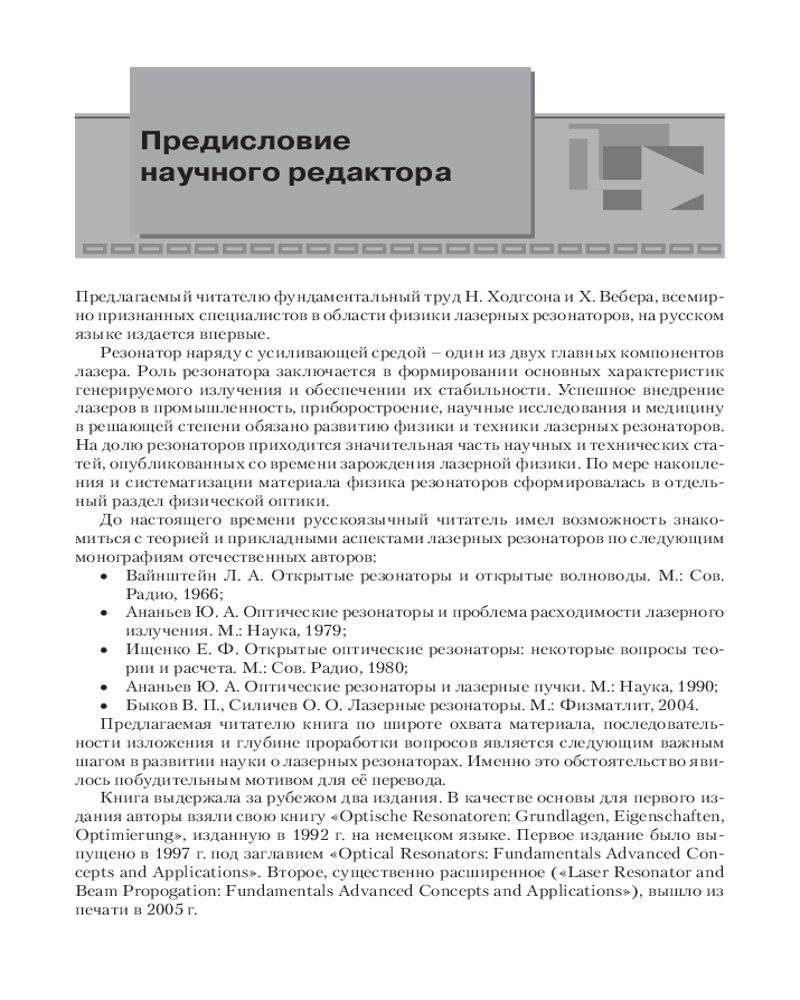 Предисловие научного редактора

Предлагаемый читателю фундаментальный труд Н. Ходгсона и Х. Вебера, всемирно признанных специалистов в области физики лазерных резонаторов, на русском языке издается впервые.

Резонатор наряду с усиливающей средой – один из двух главных компонентов лазера. Роль резонатора заключается в формировании основных характеристик генерируемого излучения и обеспечении их стабильности. Успешное внедрение лазеров в промышленность, приборостроение, научные исследования и медицину в решающей степени обязано развитию физики и техники лазерных резонаторов. На долю резонаторов приходится значительная часть научных и технических статей, опубликованных со времени зарождения лазерной физики. По мере накопления и систематизации материала физика резонаторов сформировалась в отдельный раздел физической оптики.

До настоящего времени русскоязычный читатель имел возможность знакомиться с теорией и прикладными аспектами лазерных резонаторов по следующим монографиям отечественных авторов:
• Вайнштейн Л. А. Открытые резонаторы и открытые волноводы. М.: Сов. Радио, 1966;
• Ананьев Ю. А. Оптические резонаторы и проблема расходимости лазерного излучения. М.: Наука, 1979;
• Ищенко Е. Ф. Открытые оптические резонаторы: некоторые вопросы теории и расчета. М.: Сов. Радио, 1980;
• Ананьев Ю. А. Оптические резонаторы и лазерные пучки. М.: Наука, 1990;
• Быков В. П., Силичев О. О. Лазерные резонаторы. М.: Физматлит, 2004.

Предлагаемая читателю книга по широте охвата материала, последовательности изложения и глубине проработки вопросов является следующим важным шагом в развитии науки о лазерных резонаторах. Именно это обстоятельство явилось побудительным мотивом для её перевода.

Книга выдержала за рубежом два издания. В качестве основы для первого издания авторы взяли свою книгу «Optische Resonatoren: Grundlagen, Eigenschaften, Optimierung», изданную в 1992 г. на немецком языке. Первое издание было выпущено в 1997 г. под заглавием «Optical Resonators: Fundamentals Advanced Concepts and Applications». Второе, существенно расширенное («Laser Resonator and Beam Propogation: Fundamentals Advanced Concepts and Applications»), вышло из печати в 2005 г.